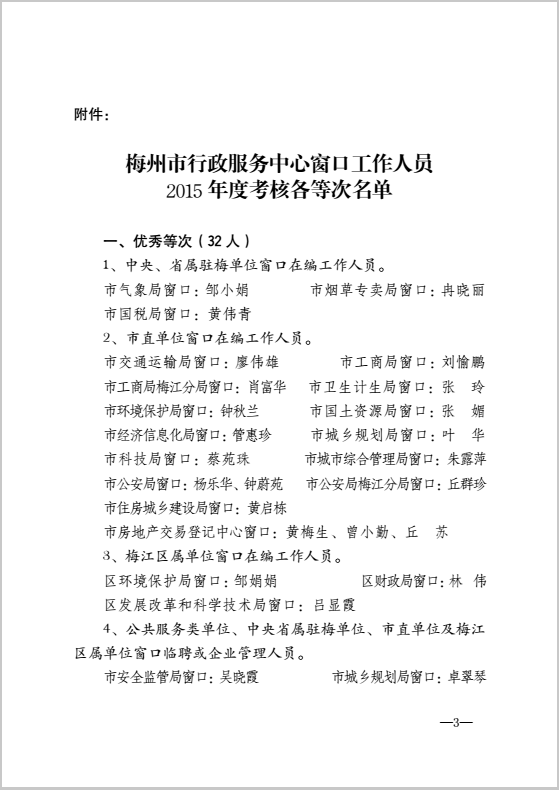 附件：

梅州市行政服务中心窗口工作人员
2015 年度考核各等次名单

一、优秀等次（32 人）

1、中央、省属驻梅单位窗口在编工作人员。

市气象局窗口：邹小娟　　市烟草专卖局窗口：冉晓丽

市国税局窗口：黄伟青

2、市直单位窗口在编工作人员。

市交通运输局窗口：廖伟雄　　市工商局窗口：刘愉鹏

市工商局梅江分局窗口：肖富华　　市卫生计生局窗口：张　玲

市环境保护局窗口：钟秋兰　　市国土资源局窗口：张　媚

市经济信息化局窗口：管惠珍　　市城乡规划局窗口：叶　华

市科技局窗口：蔡苑珠　　市城市综合管理局窗口：朱露萍

市公安局窗口：杨乐华、钟蔚苑　　市公安局梅江分局窗口：丘群珍

市住房城乡建设局窗口：黄启栋

市房地产交易登记中心窗口：黄梅生、曾小勤、丘　苏

3、梅江区属单位窗口在编工作人员。

区环境保护局窗口：邹娟娟　　区财政局窗口：林　伟

区发展改革和科学技术局窗口：吕显霞

4、公共服务类单位、中央省属驻梅单位、市直单位及梅江区属单位窗口临聘或企业管理人员。

市安全监管局窗口：吴晓霞　　市城乡规划局窗口：卓翠琴

—3—